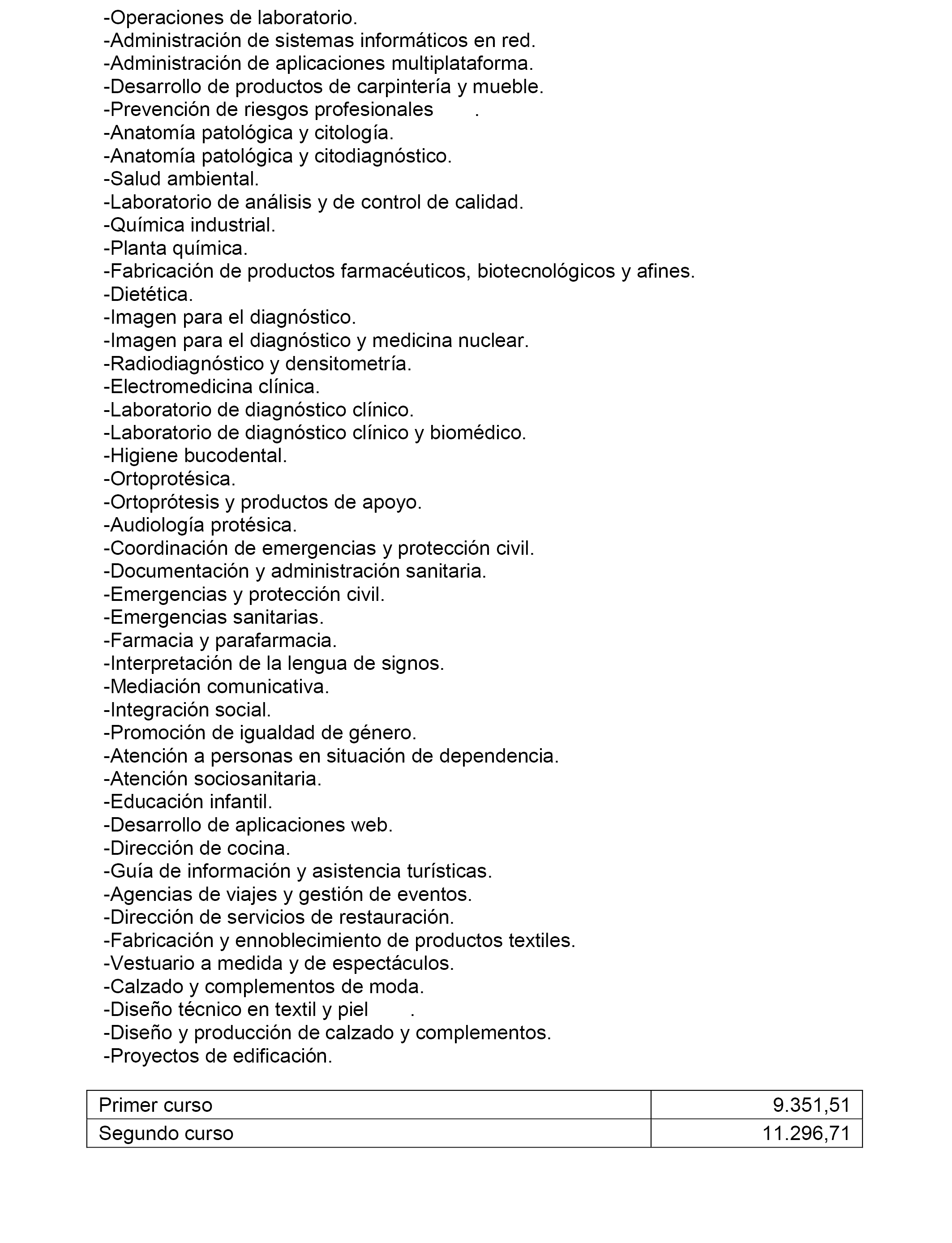 -Operaciones de laboratorio.
-Administración de sistemas informáticos en red.
-Administración de aplicaciones multiplataforma.
-Desarrollo de productos de carpintería y mueble.
-Prevención de riesgos profesionales .
-Anatomía patológica y citología.
-Anatomía patológica y citodiagnóstico.
-Salud ambiental.
-Laboratorio de análisis y de control de calidad.
-Química industrial.
-Planta química.
-Fabricación de productos farmacéuticos, biotecnológicos y afines.
-Dietética.
-Imagen para el diagnóstico.
-Imagen para el diagnóstico y medicina nuclear.
-Radiodiagnóstico y densitometría.
-Electromedicina clínica.
-Laboratorio de diagnóstico clínico.
-Laboratorio de diagnóstico clínico y biomédico.
-Higiene bucodental.
-Ortoprotésica.
-Ortoprótesis y productos de apoyo.
-Audiología protésica.
-Coordinación de emergencias y protección civil.
-Documentación y administración sanitaria.
-Emergencias y protección civil.
-Emergencias sanitarias.
-Farmacia y parafarmacia.
-Interpretación de la lengua de signos.
-Mediación comunicativa.
-Integración social.
-Promoción de igualdad de género.
-Atención a personas en situación de dependencia.
-Atención sociosanitaria.
-Educación infantil.
-Desarrollo de aplicaciones web.
-Dirección de cocina.
-Guía de información y asistencia turísticas.
-Agencias de viajes y gestión de eventos.
-Dirección de servicios de restauración.
-Fabricación y ennoblecimiento de productos textiles.
-Vestuario a medida y de espectáculos.
-Calzado y complementos de moda.
-Diseño técnico en textil y piel .
-Diseño y producción de calzado y complementos.
-Proyectos de edificación.

| Primer curso | 9.351,51 |
|---|---|
| Segundo curso | 11.296,71 |